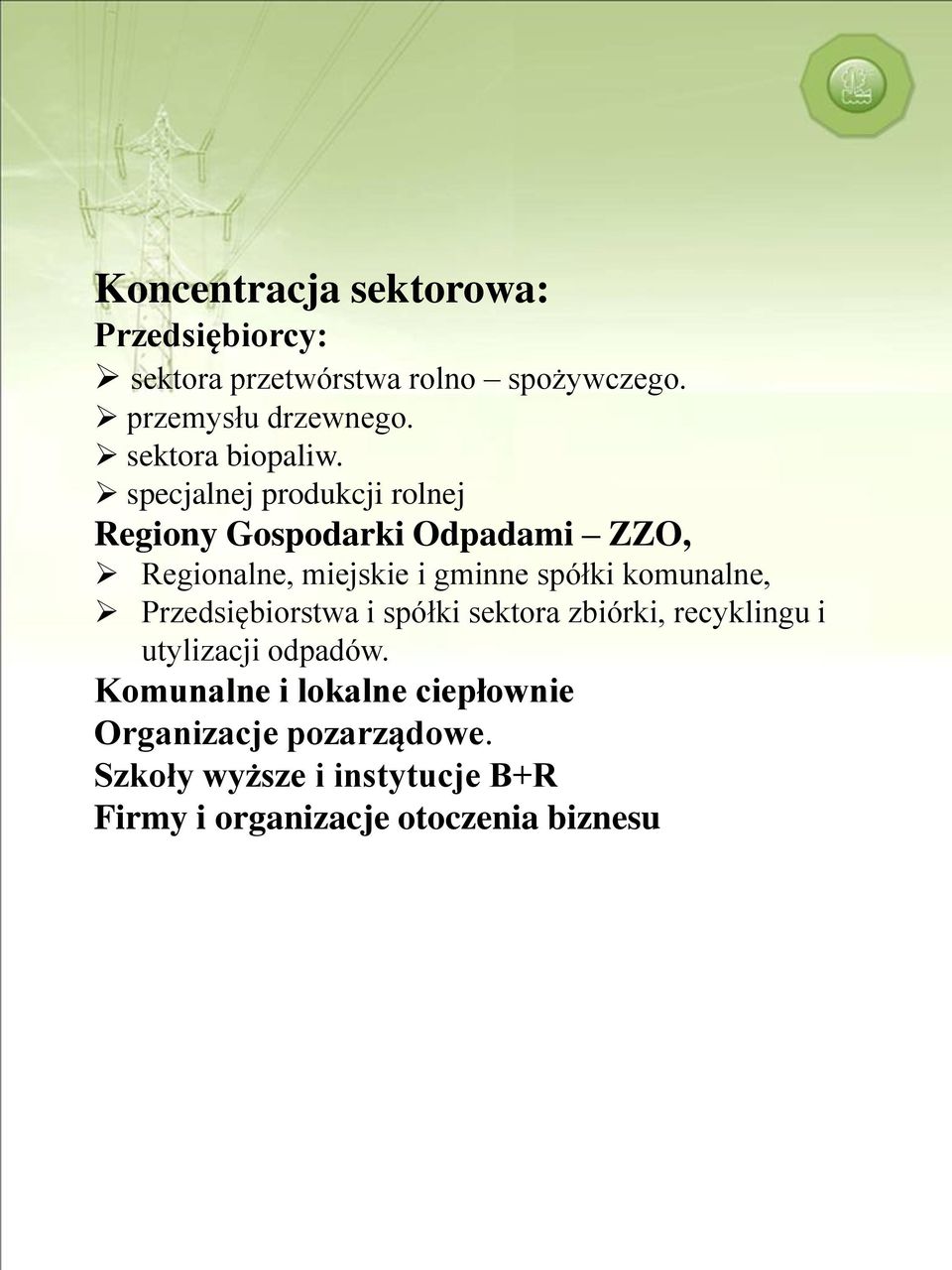 Koncentracja sektorowa:
Przedsiębiorcy:
➢ sektora przetwórstwa rolno – spożywczego.
➢ przemysłu drzewnego.
➢ sektora biopaliw.
➢ specjalnej produkcji rolnej
Regiony Gospodarki Odpadami – ZZO,
➢ Regionalne, miejskie i gminne spółki komunalne,
➢ Przedsiębiorstwa i spółki sektora zbiórki, recyklingu i utylizacji odpadów.
Komunalne i lokalne ciepłownie
Organizacje pozarządowe.
Szkoły wyższe i instytucje B+R
Firmy i organizacje otoczenia biznesu